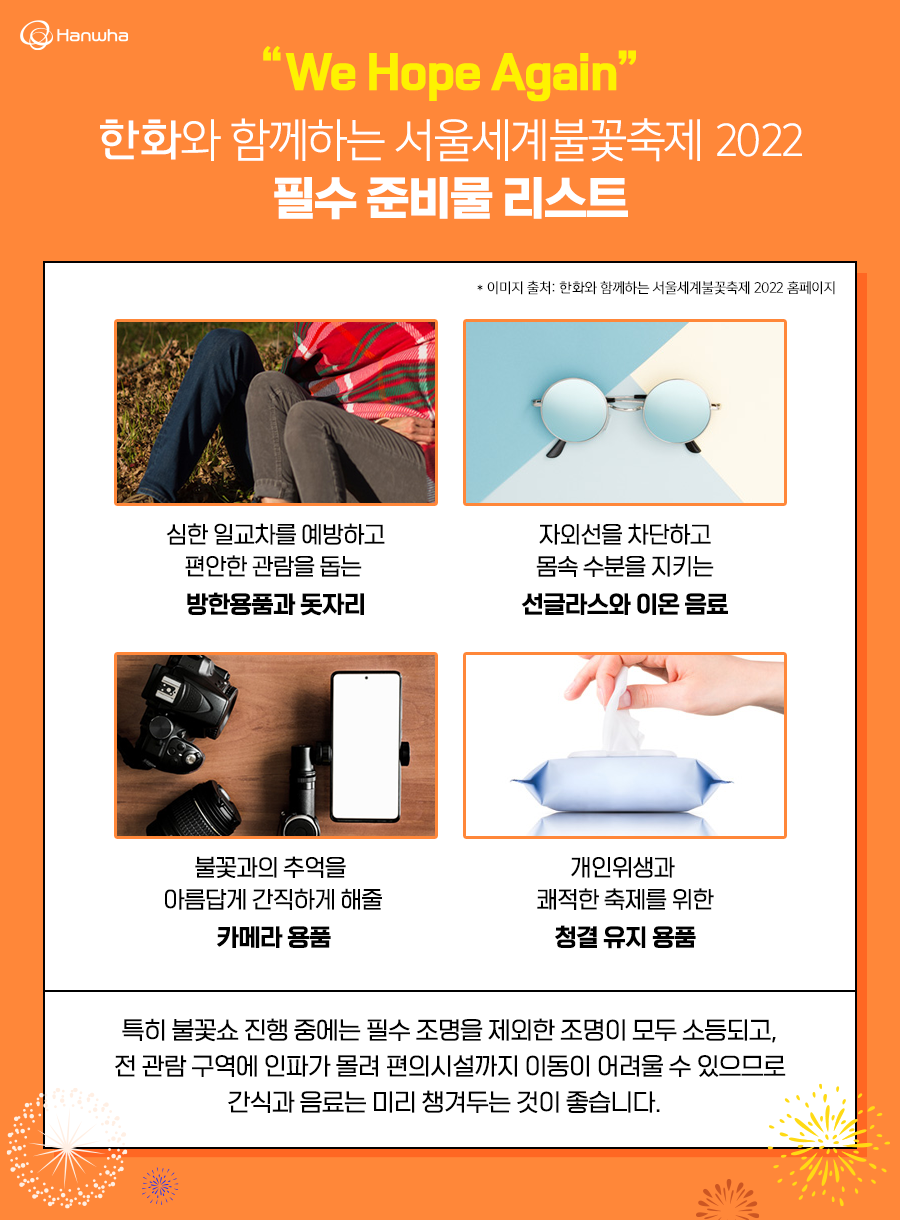 Hanwha

"We Hope Again"

한화와 함께하는 서울세계불꽃축제 2022

필수 준비물 리스트

* 이미지 출처: 한화와 함께하는 서울세계불꽃축제 2022 홈페이지

심한 일교차를 예방하고
편안한 관람을 돕는
방한용품과 돗자리

자외선을 차단하고
몸속 수분을 지키는
선글라스와 이온 음료

불꽃과의 추억을
아름답게 간직하게 해줄
카메라 용품

개인위생과
쾌적한 축제를 위한
청결 유지 용품

특히 불꽃쇼 진행 중에는 필수 조명을 제외한 조명이 모두 소등되고, 전 관람 구역에 인파가 몰려 편의시설까지 이동이 어려울 수 있으므로 간식과 음료는 미리 챙겨두는 것이 좋습니다.